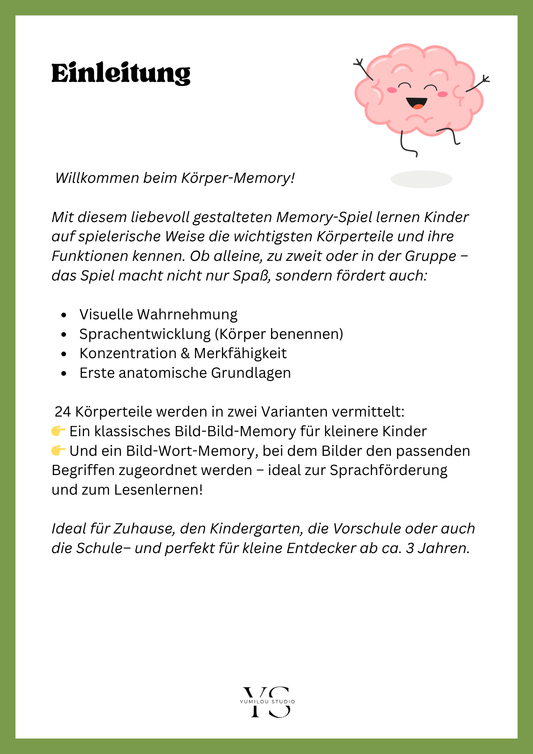 Einleitung

Willkommen beim Körper-Memory!

Mit diesem liebevoll gestalteten Memory-Spiel lernen Kinder auf spielerische Weise die wichtigsten Körperteile und ihre Funktionen kennen. Ob alleine, zu zweit oder in der Gruppe – das Spiel macht nicht nur Spaß, sondern fördert auch:

- Visuelle Wahrnehmung
- Sprachentwicklung (Körper benennen)
- Konzentration & Merkfähigkeit
- Erste anatomische Grundlagen

24 Körperteile werden in zwei Varianten vermittelt:
👉 Ein klassisches Bild-Bild-Memory für kleinere Kinder
👉 Und ein Bild-Wort-Memory, bei dem Bilder den passenden Begriffen zugeordnet werden – ideal zur Sprachförderung und zum Lesenlernen!

Ideal für Zuhause, den Kindergarten, die Vorschule oder auch die Schule– und perfekt für kleine Entdecker ab ca. 3 Jahren.

YS
YUMILOU STUDIO